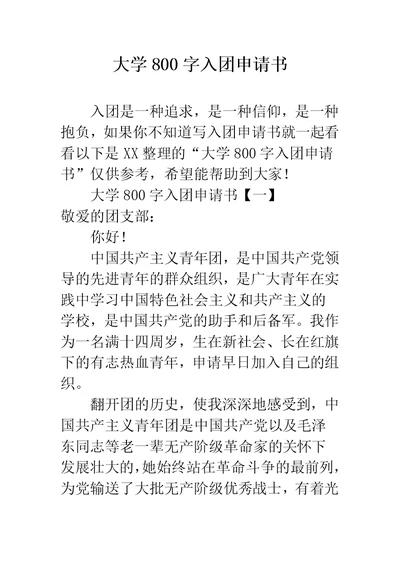 大学 800 字入团申请书

入团是一种追求，是一种信仰，是一种抱负，如果你不知道写入团申请书就一起看看以下是 XX 整理的“大学 800 字入团申请书”仅供参考，希望能帮助到大家！

大学 800 字入团申请书【一】

敬爱的团支部：

你好！

中国共产主义青年团，是中国共产党领导的先进青年的群众组织，是广大青年在实践中学习中国特色社会主义和共产主义的学校，是中国共产党的助手和后备军。我作为一名满十四周岁，生在新社会、长在红旗下的有志热血青年，申请早日加入自己的组织。

翻开团的历史，使我深深地感受到，中国共产主义青年团是中国共产党以及毛泽东同志等老一辈无产阶级革命家的关怀下发展壮大的，她始终站在革命斗争的最前列，为党输送了大批无产阶级优秀战士，有着光